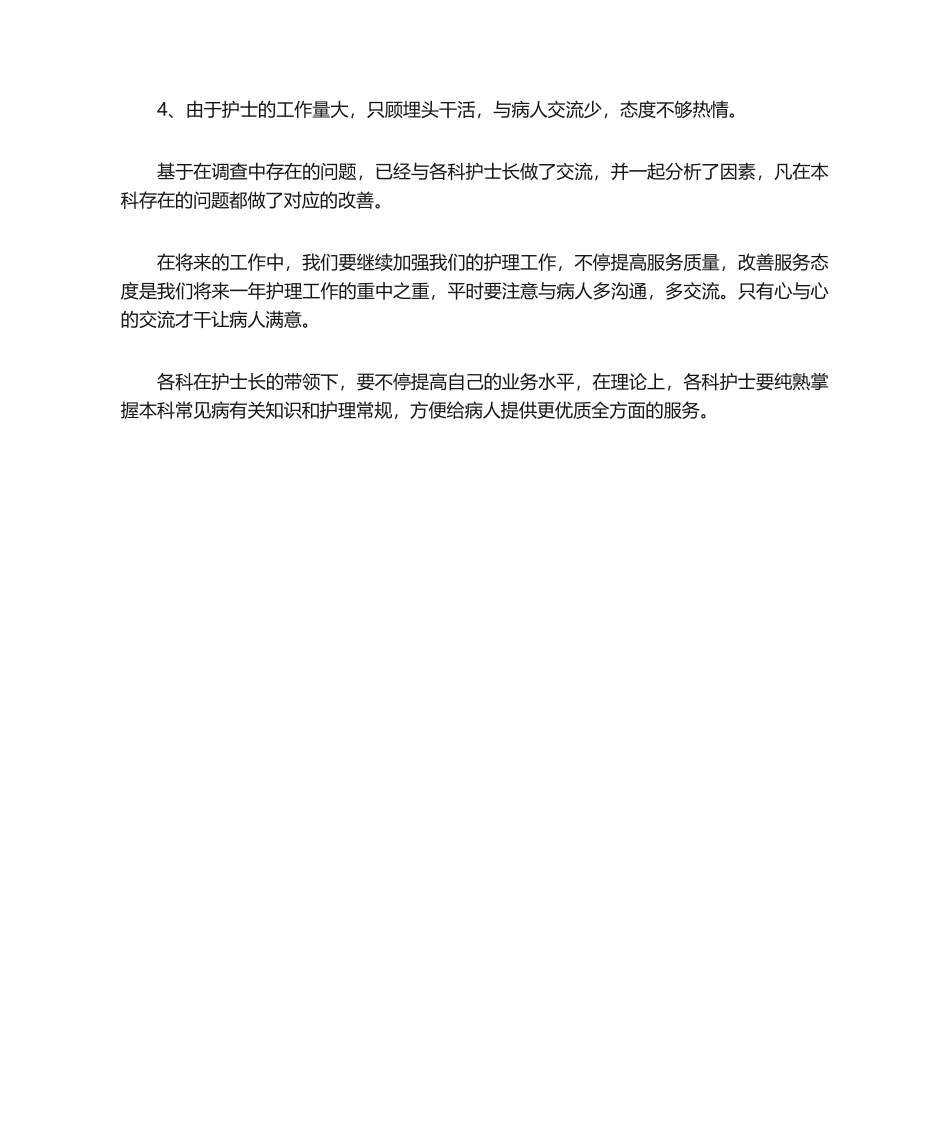 4、由于护士的工作量大，只顾埋头干活，与病人交流少，态度不够热情。

基于在调查中存在的问题，已经与各科护士长做了交流，并一起分析了因素，凡在本科存在的问题都做了对应的改善。

在将来的工作中，我们要继续加强我们的护理工作，不停提高服务质量，改善服务态度是我们将来一年护理工作的重中之重，平时要注意与病人多沟通，多交流。只有心与心的交流才干让病人满意。

各科在护士长的带领下，要不停提高自己的业务水平，在理论上，各科护士要纯熟掌握本科常见病有关知识和护理常规，方便给病人提供更优质全方面的服务。